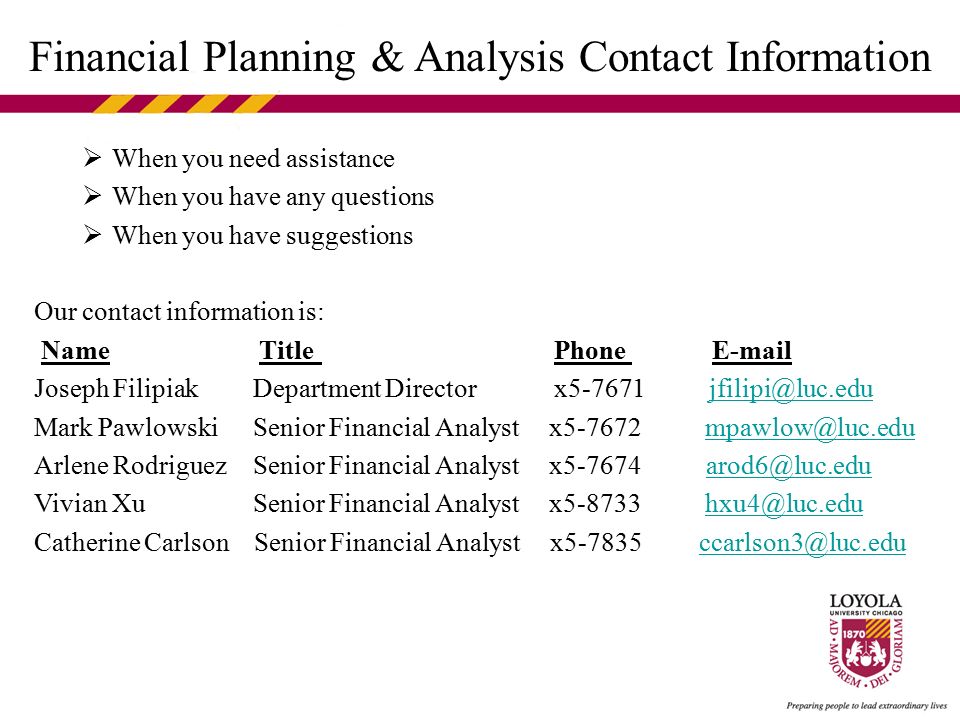 Financial Planning & Analysis Contact Information

➢ When you need assistance
➢ When you have any questions
➢ When you have suggestions

Our contact information is:

| Name | Title | Phone | E-mail |
|---|---|---|---|
| Joseph Filipiak | Department Director | x5-7671 | jfilipi@luc.edu |
| Mark Pawlowski | Senior Financial Analyst | x5-7672 | mpawlow@luc.edu |
| Arlene Rodriguez | Senior Financial Analyst | x5-7674 | arod6@luc.edu |
| Vivian Xu | Senior Financial Analyst | x5-8733 | hxu4@luc.edu |
| Catherine Carlson | Senior Financial Analyst | x5-7835 | ccarlson3@luc.edu |

LOYOLA
UNIVERSITY CHICAGO
1870
AD · MAJOREM · DEI · GLORIAM

Preparing people to lead extraordinary lives